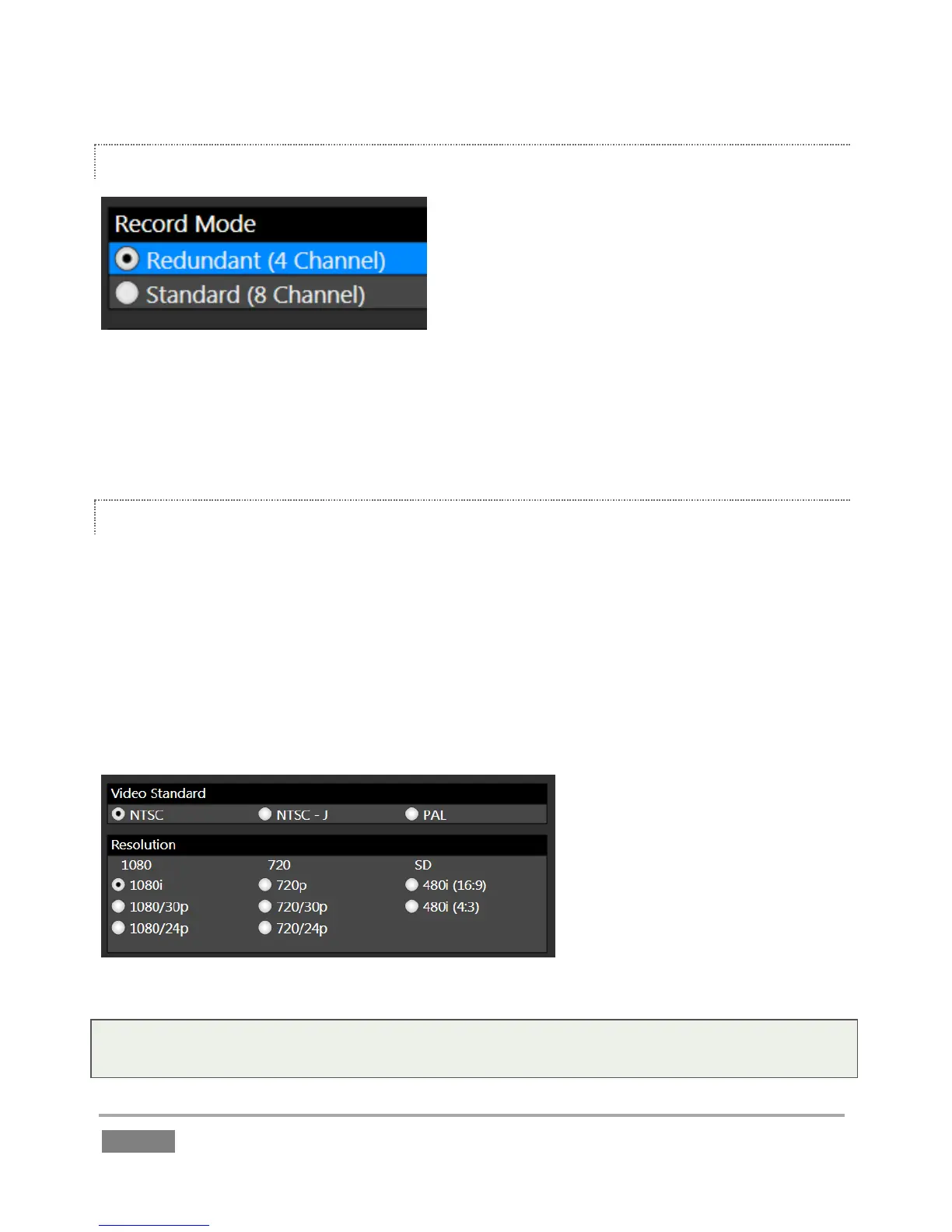 Record Mode
Redundant (4 Channel)
Standard (8 Channel)

Video Standard
NTSC
NTSC - J
PAL

Resolution
1080
1080i
1080/30p
1080/24p
720
720p
720/30p
720/24p
SD
480i (16:9)
480i (4:3)